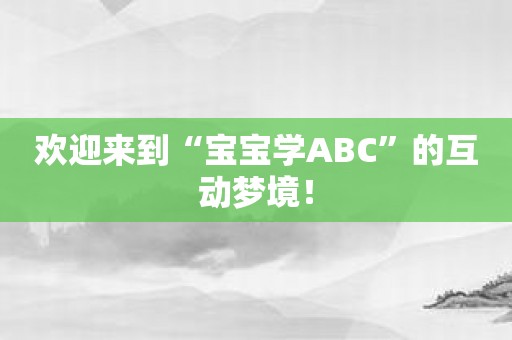 欢迎来到“宝宝学ABC”的互动梦境！